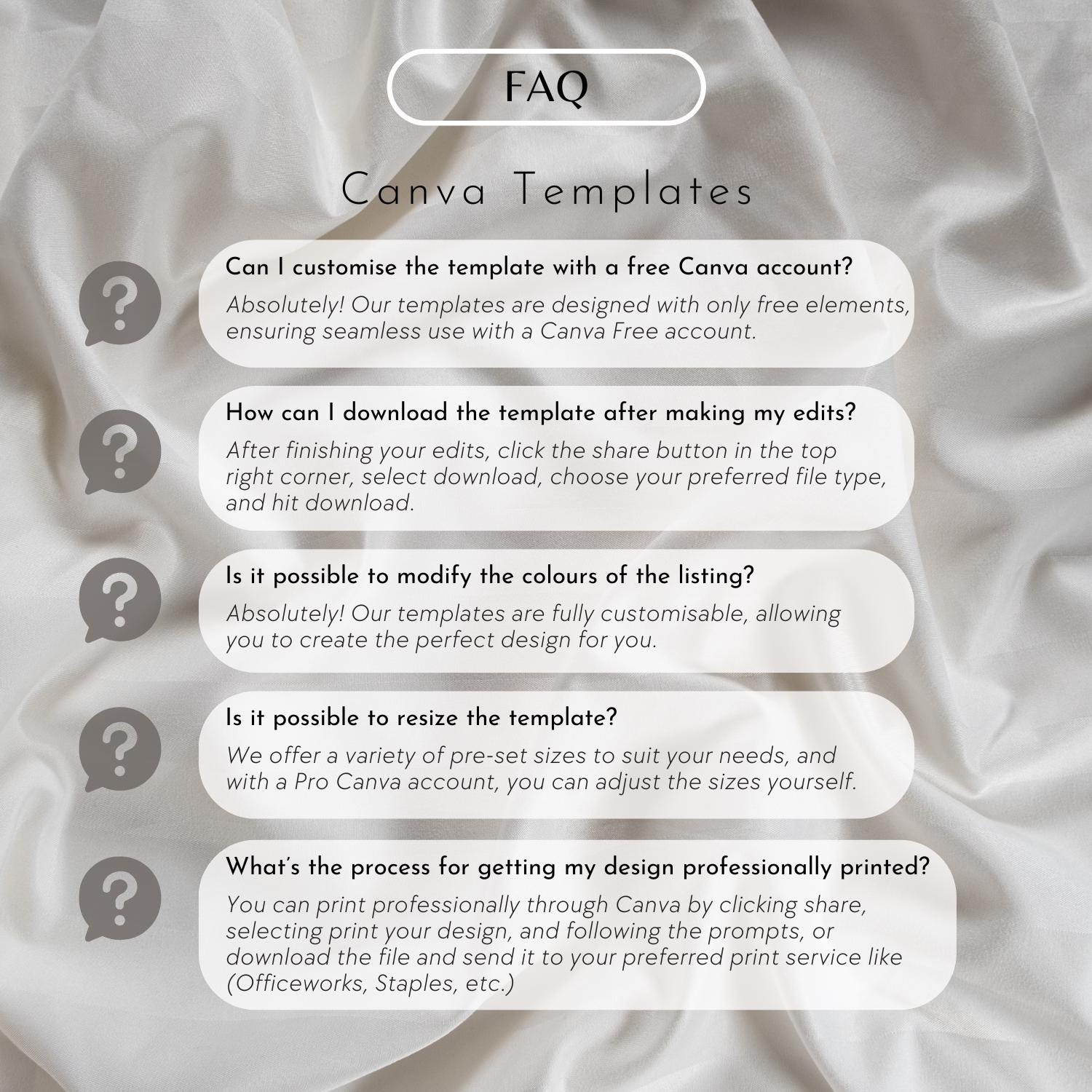 FAQ

Canva Templates

Can I customise the template with a free Canva account?

Absolutely! Our templates are designed with only free elements, ensuring seamless use with a Canva Free account.

How can I download the template after making my edits?

After finishing your edits, click the share button in the top right corner, select download, choose your preferred file type, and hit download.

Is it possible to modify the colours of the listing?

Absolutely! Our templates are fully customisable, allowing you to create the perfect design for you.

Is it possible to resize the template?

We offer a variety of pre-set sizes to suit your needs, and with a Pro Canva account, you can adjust the sizes yourself.

What's the process for getting my design professionally printed?

You can print professionally through Canva by clicking share, selecting print your design, and following the prompts, or download the file and send it to your preferred print service like (Officeworks, Staples, etc.)